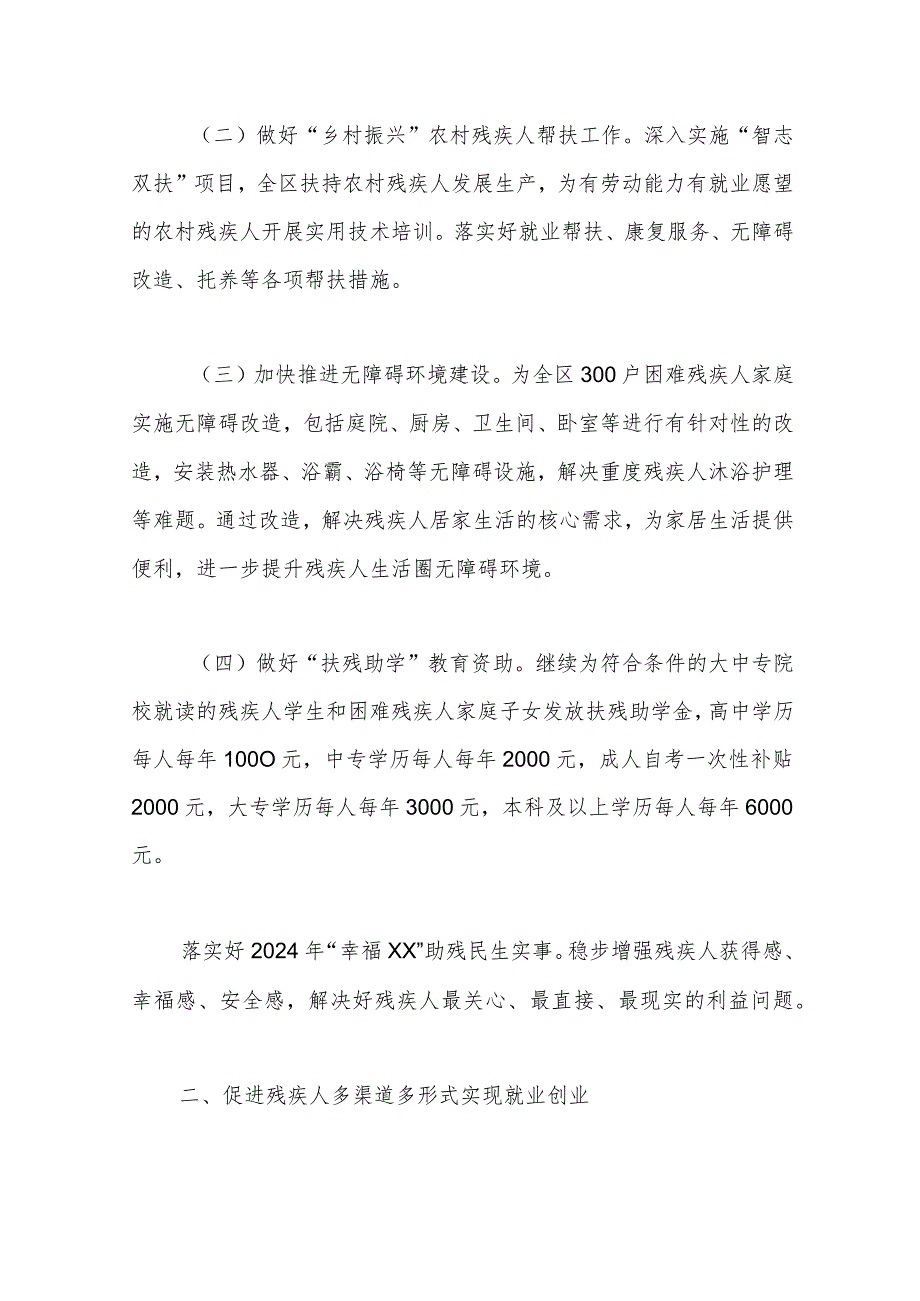 （二）做好“乡村振兴”农村残疾人帮扶工作。深入实施“智志双扶”项目，全区扶持农村残疾人发展生产，为有劳动能力有就业愿望的农村残疾人开展实用技术培训。落实好就业帮扶、康复服务、无障碍改造、托养等各项帮扶措施。

（三）加快推进无障碍环境建设。为全区300户困难残疾人家庭实施无障碍改造，包括庭院、厨房、卫生间、卧室等进行有针对性的改造，安装热水器、浴霸、浴椅等无障碍设施，解决重度残疾人沐浴护理等难题。通过改造，解决残疾人居家生活的核心需求，为家居生活提供便利，进一步提升残疾人生活圈无障碍环境。

（四）做好“扶残助学”教育资助。继续为符合条件的大中专院校就读的残疾人学生和困难残疾人家庭子女发放扶残助学金，高中学历每人每年100O元，中专学历每人每年2000元，成人自考一次性补贴2000元，大专学历每人每年3000元，本科及以上学历每人每年6000元。

落实好2024年“幸福XX”助残民生实事。稳步增强残疾人获得感、幸福感、安全感，解决好残疾人最关心、最直接、最现实的利益问题。

二、促进残疾人多渠道多形式实现就业创业